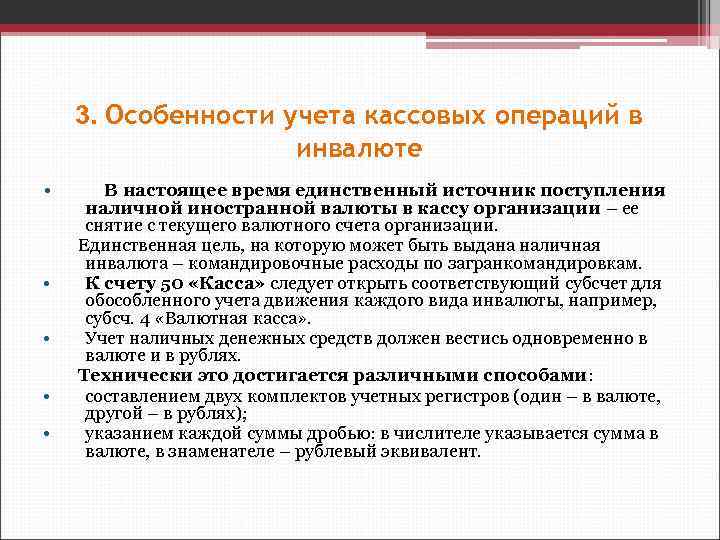 3. Особенности учета кассовых операций в инвалюте

• В настоящее время единственный источник поступления наличной иностранной валюты в кассу организации – ее снятие с текущего валютного счета организации.

Единственная цель, на которую может быть выдана наличная инвалюта – командировочные расходы по загранкомандировкам.

• К счету 50 «Касса» следует открыть соответствующий субсчет для обособленного учета движения каждого вида инвалюты, например, субсч. 4 «Валютная касса».

• Учет наличных денежных средств должен вестись одновременно в валюте и в рублях.

Технически это достигается различными способами:

• составлением двух комплектов учетных регистров (один – в валюте, другой – в рублях);

• указанием каждой суммы дробью: в числителе указывается сумма в валюте, в знаменателе – рублевый эквивалент.